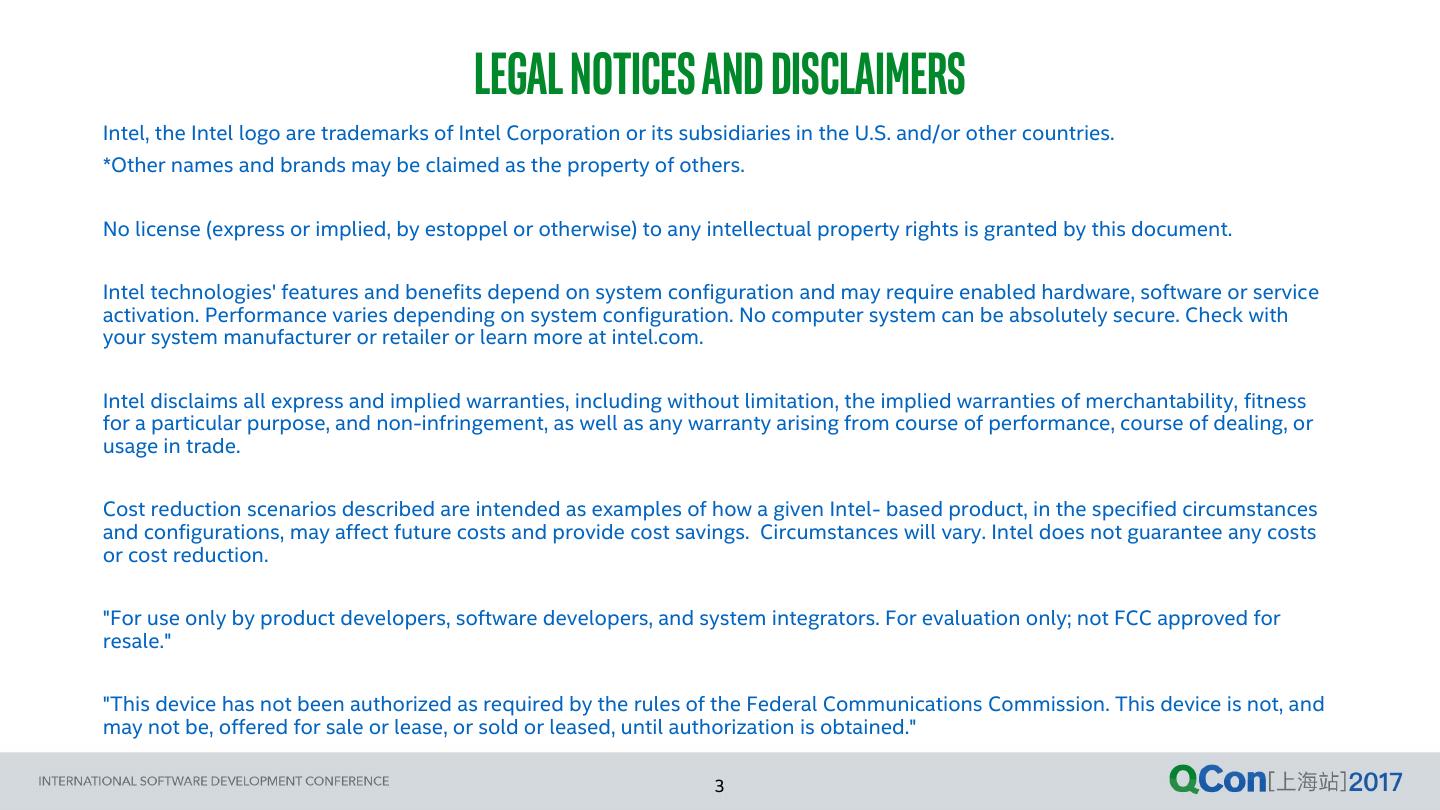 LEGAL NOTICES AND DISCLAIMERS

Intel, the Intel logo are trademarks of Intel Corporation or its subsidiaries in the U.S. and/or other countries.
*Other names and brands may be claimed as the property of others.

No license (express or implied, by estoppel or otherwise) to any intellectual property rights is granted by this document.

Intel technologies' features and benefits depend on system configuration and may require enabled hardware, software or service activation. Performance varies depending on system configuration. No computer system can be absolutely secure. Check with your system manufacturer or retailer or learn more at intel.com.

Intel disclaims all express and implied warranties, including without limitation, the implied warranties of merchantability, fitness for a particular purpose, and non-infringement, as well as any warranty arising from course of performance, course of dealing, or usage in trade.

Cost reduction scenarios described are intended as examples of how a given Intel- based product, in the specified circumstances and configurations, may affect future costs and provide cost savings. Circumstances will vary. Intel does not guarantee any costs or cost reduction.

"For use only by product developers, software developers, and system integrators. For evaluation only; not FCC approved for resale."

"This device has not been authorized as required by the rules of the Federal Communications Commission. This device is not, and may not be, offered for sale or lease, or sold or leased, until authorization is obtained."

INTERNATIONAL SOFTWARE DEVELOPMENT CONFERENCE

3

QCon[上海站]2017